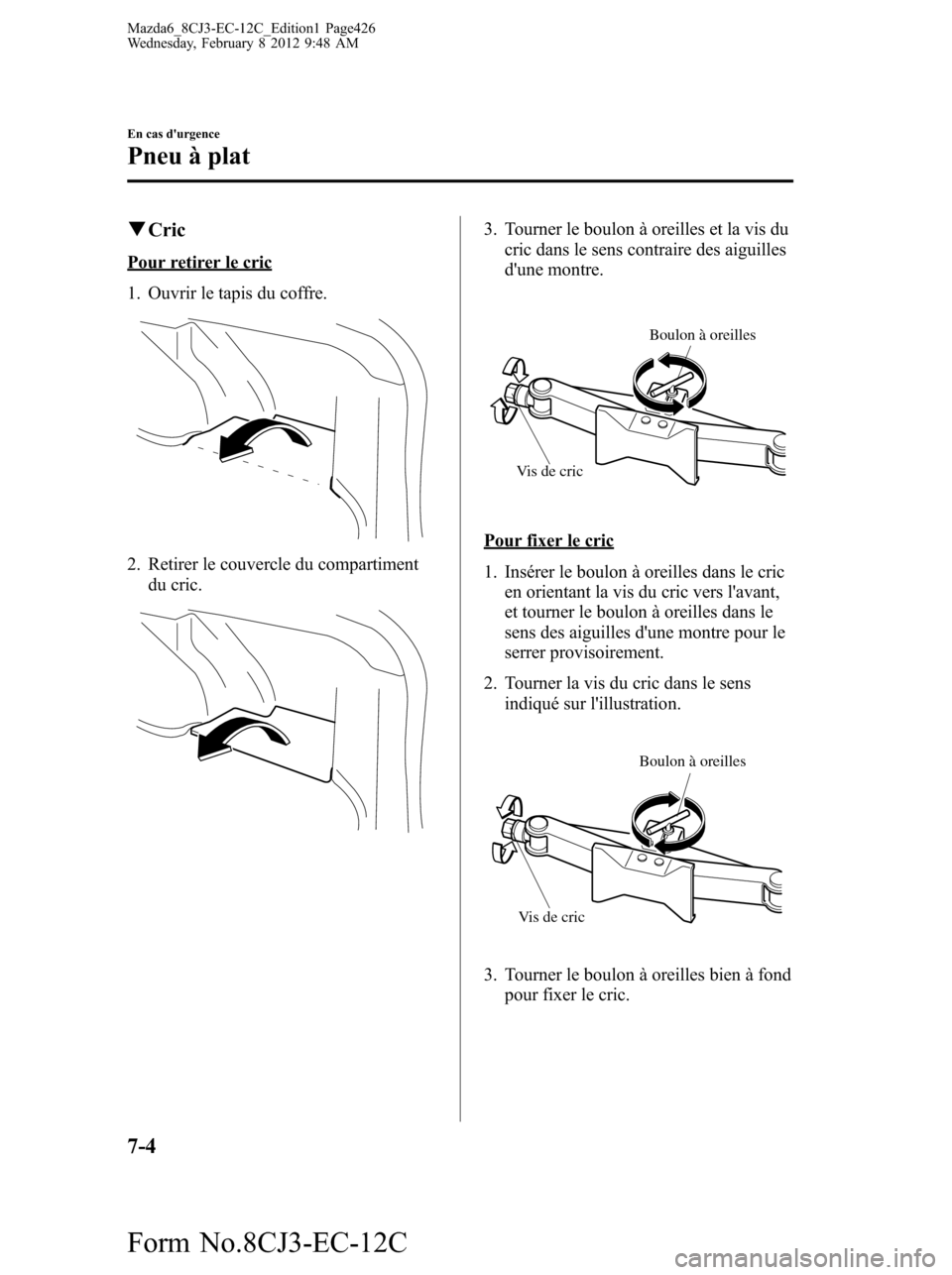 Mazda6_8CJ3-EC-12C_Edition1 Page426
Wednesday, February 8 2012 9:48 AM

En cas d'urgence

Pneu à plat

▼Cric

Pour retirer le cric

1. Ouvrir le tapis du coffre.

2. Retirer le couvercle du compartiment du cric.

3. Tourner le boulon à oreilles et la vis du cric dans le sens contraire des aiguilles d'une montre.

Boulon à oreilles

Vis de cric

Pour fixer le cric

1. Insérer le boulon à oreilles dans le cric en orientant la vis du cric vers l'avant, et tourner le boulon à oreilles dans le sens des aiguilles d'une montre pour le serrer provisoirement.

2. Tourner la vis du cric dans le sens indiqué sur l'illustration.

Boulon à oreilles

Vis de cric

3. Tourner le boulon à oreilles bien à fond pour fixer le cric.

7-4

Form No.8CJ3-EC-12C

carmanualsonline.info